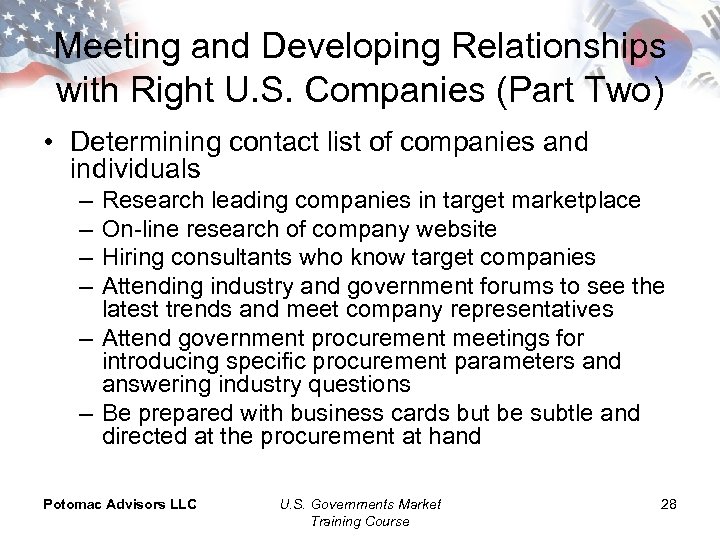 Meeting and Developing Relationships with Right U.S. Companies (Part Two)

• Determining contact list of companies and individuals
– Research leading companies in target marketplace
– On-line research of company website
– Hiring consultants who know target companies
– Attending industry and government forums to see the latest trends and meet company representatives
– Attend government procurement meetings for introducing specific procurement parameters and answering industry questions
– Be prepared with business cards but be subtle and directed at the procurement at hand

Potomac Advisors LLC

U.S. Governments Market Training Course

28